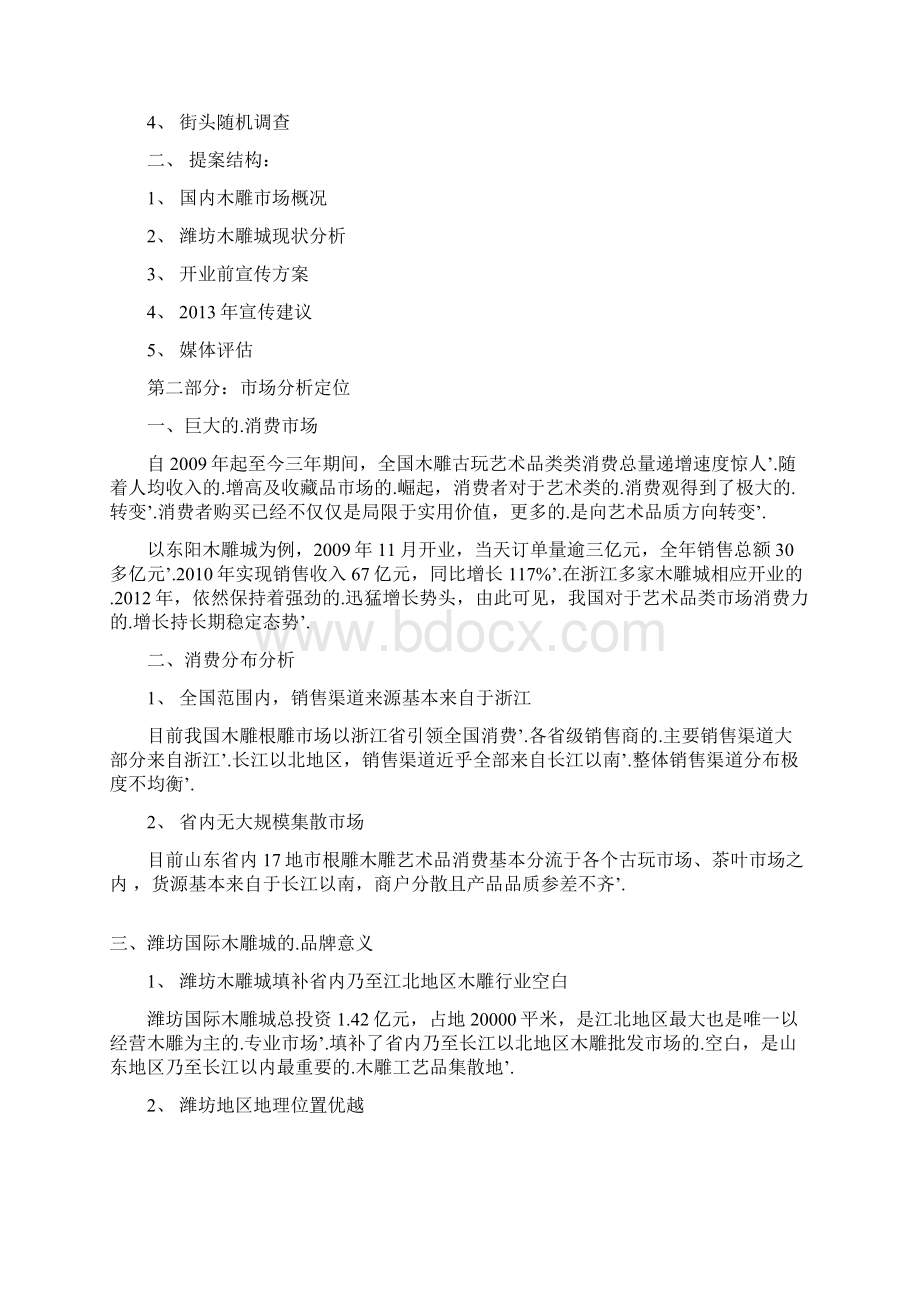 4、 街头随机调查

二、 提案结构：

1、 国内木雕市场概况

2、 潍坊木雕城现状分析

3、 开业前宣传方案

4、 2013年宣传建议

5、 媒体评估

第二部分：市场分析定位

一、巨大的.消费市场

自2009年起至今三年期间，全国木雕古玩艺术品类类消费总量递增速度惊人’.随着人均收入的.增高及收藏品市场的.崛起，消费者对于艺术类的.消费观得到了极大的.转变’.消费者购买已经不仅仅是局限于实用价值，更多的.是向艺术品质方向转变’.

以东阳木雕城为例，2009年11月开业，当天订单量逾三亿元，全年销售总额30多亿元’.2010年实现销售收入67亿元，同比增长117%’.在浙江多家木雕城相应开业的.2012年，依然保持着强劲的.迅猛增长势头，由此可见，我国对于艺术品类市场消费力的.增长持长期稳定态势’.

www.bdocx.com

二、消费分布分析

1、 全国范围内，销售渠道来源基本来自于浙江

目前我国木雕根雕市场以浙江省引领全国消费’.各省级销售商的.主要销售渠道大部分来自浙江’.长江以北地区，销售渠道近乎全部来自长江以南’.整体销售渠道分布极度不均衡’.

2、 省内无大规模集散市场

目前山东省内17地市根雕木雕艺术品消费基本分流于各个古玩市场、茶叶市场之内，货源基本来自于长江以南，商户分散且产品品质参差不齐’.

三、潍坊国际木雕城的.品牌意义

1、 潍坊木雕城填补省内乃至江北地区木雕行业空白

潍坊国际木雕城总投资1.42亿元，占地20000平米，是江北地区最大也是唯一以经营木雕为主的.专业市场’.填补了省内乃至长江以北地区木雕批发市场的.空白，是山东地区乃至长江以内最重要的.木雕工艺品集散地’.

2、 潍坊地区地理位置优越